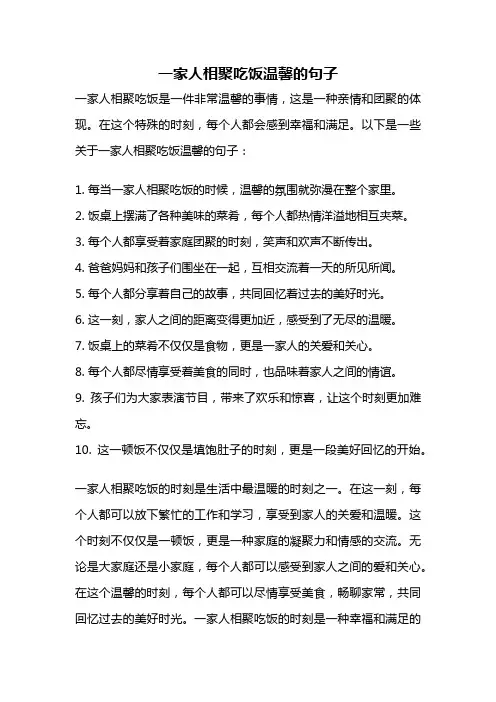 一家人相聚吃饭温馨的句子

一家人相聚吃饭是一件非常温馨的事情，这是一种亲情和团聚的体现。在这个特殊的时刻，每个人都会感到幸福和满足。以下是一些关于一家人相聚吃饭温馨的句子：

1. 每当一家人相聚吃饭的时候，温馨的氛围就弥漫在整个家里。

2. 饭桌上摆满了各种美味的菜肴，每个人都热情洋溢地相互夹菜。

3. 每个人都享受着家庭团聚的时刻，笑声和欢声不断传出。

4. 爸爸妈妈和孩子们围坐在一起，互相交流着一天的所见所闻。

5. 每个人都分享着自己的故事，共同回忆着过去的美好时光。

6. 这一刻，家人之间的距离变得更加近，感受到了无尽的温暖。

7. 饭桌上的菜肴不仅仅是食物，更是一家人的关爱和关心。

8. 每个人都尽情享受着美食的同时，也品味着家人之间的情谊。

9. 孩子们为大家表演节目，带来了欢乐和惊喜，让这个时刻更加难忘。

10. 这一顿饭不仅仅是填饱肚子的时刻，更是一段美好回忆的开始。

一家人相聚吃饭的时刻是生活中最温暖的时刻之一。在这一刻，每个人都可以放下繁忙的工作和学习，享受到家人的关爱和温暖。这个时刻不仅仅是一顿饭，更是一种家庭的凝聚力和情感的交流。无论是大家庭还是小家庭，每个人都可以感受到家人之间的爱和关心。在这个温馨的时刻，每个人都可以尽情享受美食，畅聊家常，共同回忆过去的美好时光。一家人相聚吃饭的时刻是一种幸福和满足的